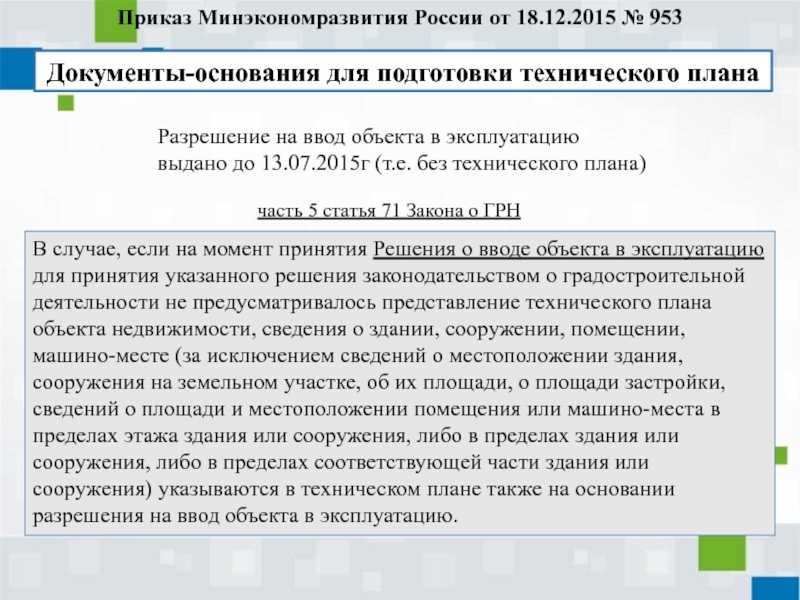 Приказ Минэкономразвития России от 18.12.2015 № 953

Документы-основания для подготовки технического плана

Разрешение на ввод объекта в эксплуатацию
выдано до 13.07.2015г (т.е. без технического плана)

часть 5 статья 71 Закона о ГРН

В случае, если на момент принятия Решения о вводе объекта в эксплуатацию для принятия указанного решения законодательством о градостроительной деятельности не предусматривалось представление технического плана объекта недвижимости, сведения о здании, сооружении, помещении, машино-месте (за исключением сведений о местоположении здания, сооружения на земельном участке, об их площади, о площади застройки, сведений о площади и местоположении помещения или машино-места в пределах этажа здания или сооружения, либо в пределах здания или сооружения, либо в пределах соответствующей части здания или сооружения) указываются в техническом плане также на основании разрешения на ввод объекта в эксплуатацию.